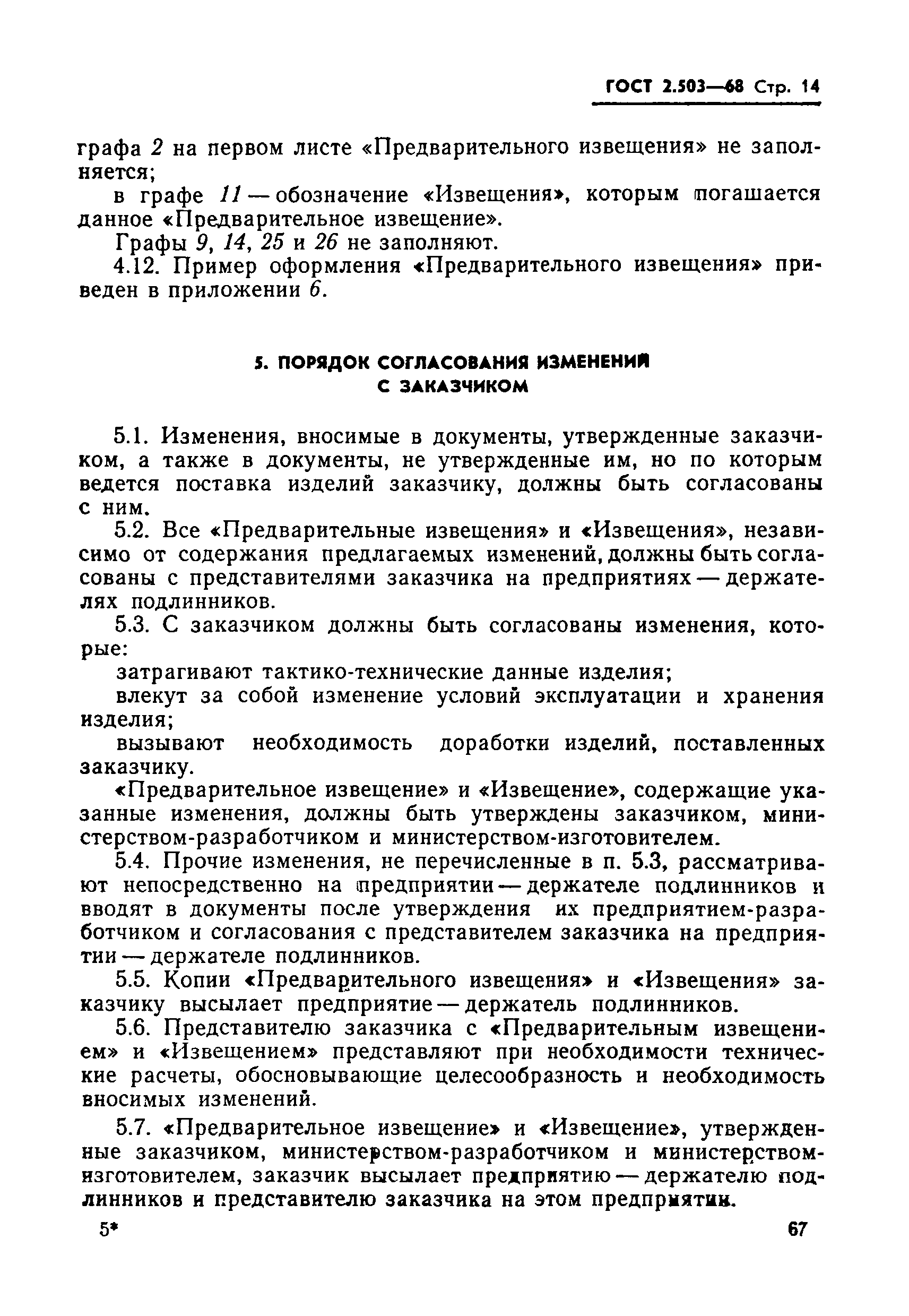 ГОСТ 2.503—68 Стр. 14

графа 2 на первом листе «Предварительного извещения» не заполняется;

в графе 11 — обозначение «Извещения», которым погашается данное «Предварительное извещение».

Графы 9, 14, 25 и 26 не заполняют.

4.12. Пример оформления «Предварительного извещения» приведен в приложении 6.

5. ПОРЯДОК СОГЛАСОВАНИЯ ИЗМЕНЕНИЙ С ЗАКАЗЧИКОМ

5.1. Изменения, вносимые в документы, утвержденные заказчиком, а также в документы, не утвержденные им, но по которым ведется поставка изделий заказчику, должны быть согласованы с ним.

5.2. Все «Предварительные извещения» и «Извещения», независимо от содержания предлагаемых изменений, должны быть согласованы с представителями заказчика на предприятиях — держателях подлинников.

5.3. С заказчиком должны быть согласованы изменения, которые:

затрагивают тактико-технические данные изделия;

влекут за собой изменение условий эксплуатации и хранения изделия;

вызывают необходимость доработки изделий, поставленных заказчику.

«Предварительное извещение» и «Извещение», содержащие указанные изменения, должны быть утверждены заказчиком, министерством-разработчиком и министерством-изготовителем.

5.4. Прочие изменения, не перечисленные в п. 5.3, рассматривают непосредственно на предприятии — держателе подлинников и вводят в документы после утверждения их предприятием-разработчиком и согласования с представителем заказчика на предприятии — держателе подлинников.

5.5. Копии «Предварительного извещения» и «Извещения» заказчику высылает предприятие — держатель подлинников.

5.6. Представителю заказчика с «Предварительным извещением» и «Извещением» представляют при необходимости технические расчеты, обосновывающие целесообразность и необходимость вносимых изменений.

5.7. «Предварительное извещение» и «Извещение», утвержденные заказчиком, министерством-разработчиком и министерством-изготовителем, заказчик высылает предприятию — держателю подлинников и представителю заказчика на этом предприятии.

5*

67